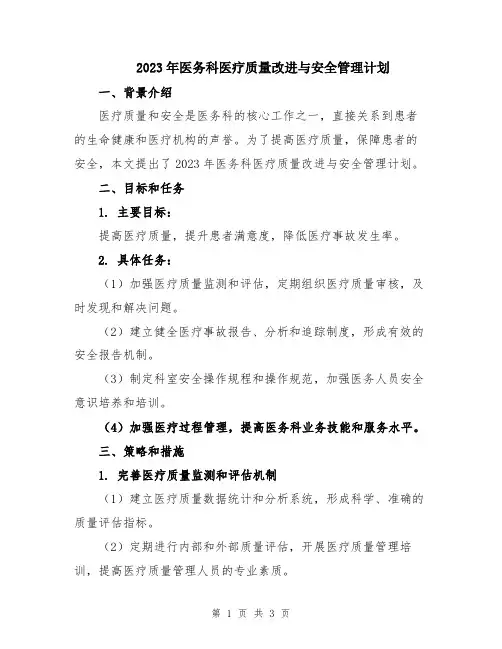 2023年医务科医疗质量改进与安全管理计划

一、背景介绍

医疗质量和安全是医务科的核心工作之一，直接关系到患者的生命健康和医疗机构的声誉。为了提高医疗质量，保障患者的安全，本文提出了2023年医务科医疗质量改进与安全管理计划。

二、目标和任务

1. 主要目标：

提高医疗质量，提升患者满意度，降低医疗事故发生率。

2. 具体任务：

（1）加强医疗质量监测和评估，定期组织医疗质量审核，及时发现和解决问题。

（2）建立健全医疗事故报告、分析和追踪制度，形成有效的安全报告机制。

（3）制定科室安全操作规程和操作规范，加强医务人员安全意识培养和培训。

（4）加强医疗过程管理，提高医务科业务技能和服务水平。

三、策略和措施

1. 完善医疗质量监测和评估机制

（1）建立医疗质量数据统计和分析系统，形成科学、准确的质量评估指标。

（2）定期进行内部和外部质量评估，开展医疗质量管理培训，提高医疗质量管理人员的专业素质。

第 1 页 共 3 页